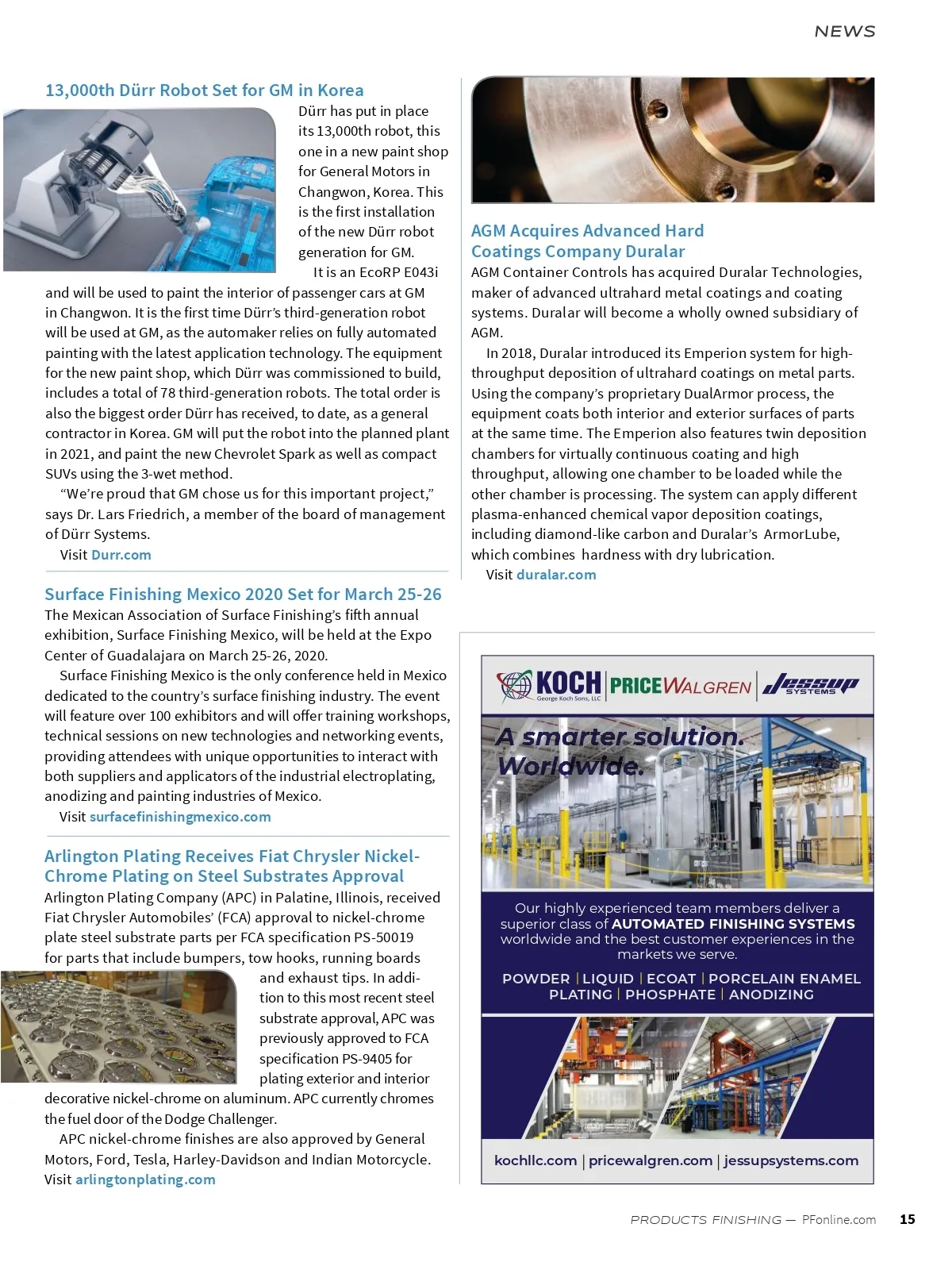 NEWS

13,000th Dürr Robot Set for GM in Korea

Dürr has put in place its 13,000th robot, this one in a new paint shop for General Motors in Changwon, Korea. This is the first installation of the new Dürr robot generation for GM.

It is an EcoRP E043i and will be used to paint the interior of passenger cars at GM in Changwon. It is the first time Dürr's third-generation robot will be used at GM, as the automaker relies on fully automated painting with the latest application technology. The equipment for the new paint shop, which Dürr was commissioned to build, includes a total of 78 third-generation robots. The total order is also the biggest order Dürr has received, to date, as a general contractor in Korea. GM will put the robot into the planned plant in 2021, and paint the new Chevrolet Spark as well as compact SUVs using the 3-wet method.

"We're proud that GM chose us for this important project," says Dr. Lars Friedrich, a member of the board of management of Dürr Systems.

Visit Durr.com

Surface Finishing Mexico 2020 Set for March 25-26

The Mexican Association of Surface Finishing's fifth annual exhibition, Surface Finishing Mexico, will be held at the Expo Center of Guadalajara on March 25-26, 2020.

Surface Finishing Mexico is the only conference held in Mexico dedicated to the country's surface finishing industry. The event will feature over 100 exhibitors and will offer training workshops, technical sessions on new technologies and networking events, providing attendees with unique opportunities to interact with both suppliers and applicators of the industrial electroplating, anodizing and painting industries of Mexico.

Visit surfacefinishingmexico.com

Arlington Plating Receives Fiat Chrysler Nickel-Chrome Plating on Steel Substrates Approval

Arlington Plating Company (APC) in Palatine, Illinois, received Fiat Chrysler Automobiles' (FCA) approval to nickel-chrome plate steel substrate parts per FCA specification PS-50019 for parts that include bumpers, tow hooks, running boards and exhaust tips. In addition to this most recent steel substrate approval, APC was previously approved to FCA specification PS-9405 for plating exterior and interior decorative nickel-chrome on aluminum. APC currently chromes the fuel door of the Dodge Challenger.

APC nickel-chrome finishes are also approved by General Motors, Ford, Tesla, Harley-Davidson and Indian Motorcycle.
Visit arlingtonplating.com

AGM Acquires Advanced Hard Coatings Company Duralar

AGM Container Controls has acquired Duralar Technologies, maker of advanced ultrahard metal coatings and coating systems. Duralar will become a wholly owned subsidiary of AGM.

In 2018, Duralar introduced its Emperion system for high-throughput deposition of ultrahard coatings on metal parts. Using the company's proprietary DualArmor process, the equipment coats both interior and exterior surfaces of parts at the same time. The Emperion also features twin deposition chambers for virtually continuous coating and high throughput, allowing one chamber to be loaded while the other chamber is processing. The system can apply different plasma-enhanced chemical vapor deposition coatings, including diamond-like carbon and Duralar's ArmorLube, which combines hardness with dry lubrication.

Visit duralar.com

KOCH George Koch Sons, LLC | PRICEWALGREN | Jessup SYSTEMS

A smarter solution. Worldwide.

Our highly experienced team members deliver a superior class of AUTOMATED FINISHING SYSTEMS worldwide and the best customer experiences in the markets we serve.

POWDER | LIQUID | ECOAT | PORCELAIN ENAMEL
PLATING | PHOSPHATE | ANODIZING

kochllc.com | pricewalgren.com | jessupsystems.com

PRODUCTS FINISHING — PFonline.com 15